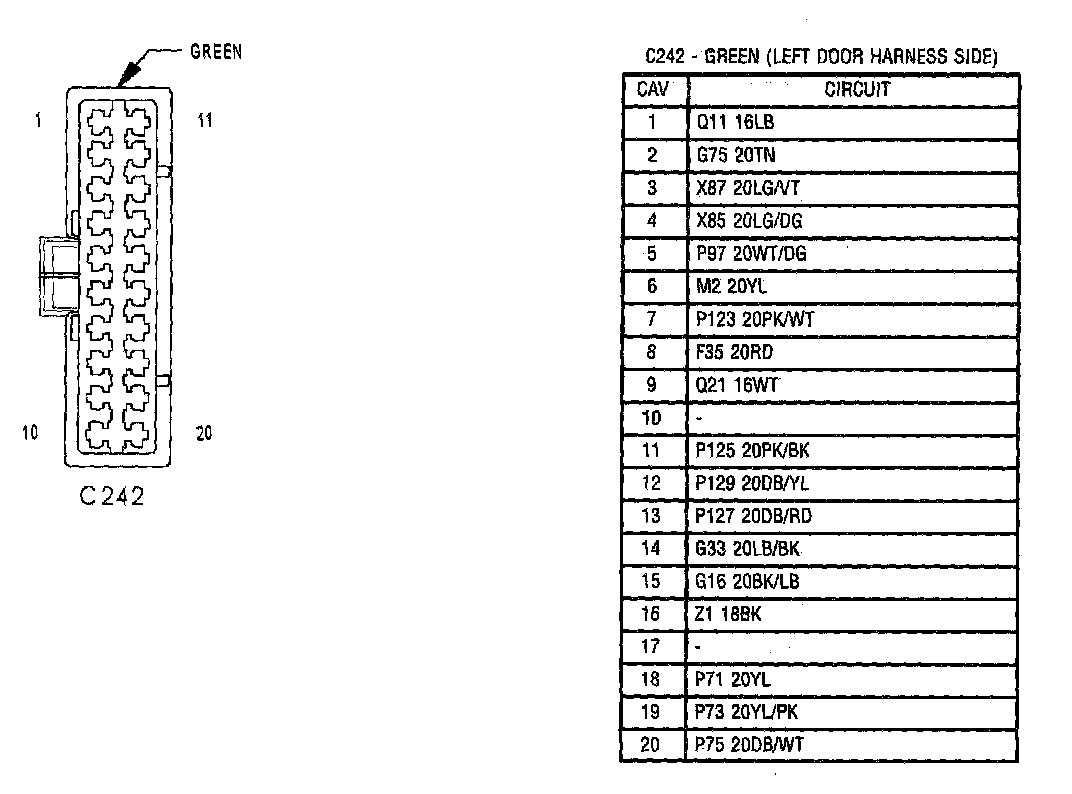 GREEN

1

11

10

20

C242

C242 - GREEN (LEFT DOOR HARNESS SIDE)

| CAV | CIRCUIT |
|---|---|
| 1 | Q11 16LB |
| 2 | G75 20TN |
| 3 | X87 20LG/VT |
| 4 | X85 20LG/DG |
| 5 | P97 20WT/DG |
| 6 | M2 20YL |
| 7 | P123 20PK/WT |
| 8 | F35 20RD |
| 9 | Q21 16WT |
| 10 | - |
| 11 | P125 20PK/BK |
| 12 | P129 20DB/YL |
| 13 | P127 20DB/RD |
| 14 | G33 20LB/BK |
| 15 | G16 20BK/LB |
| 16 | Z1 18BK |
| 17 | - |
| 18 | P71 20YL |
| 19 | P73 20YL/PK |
| 20 | P75 20DB/WT |